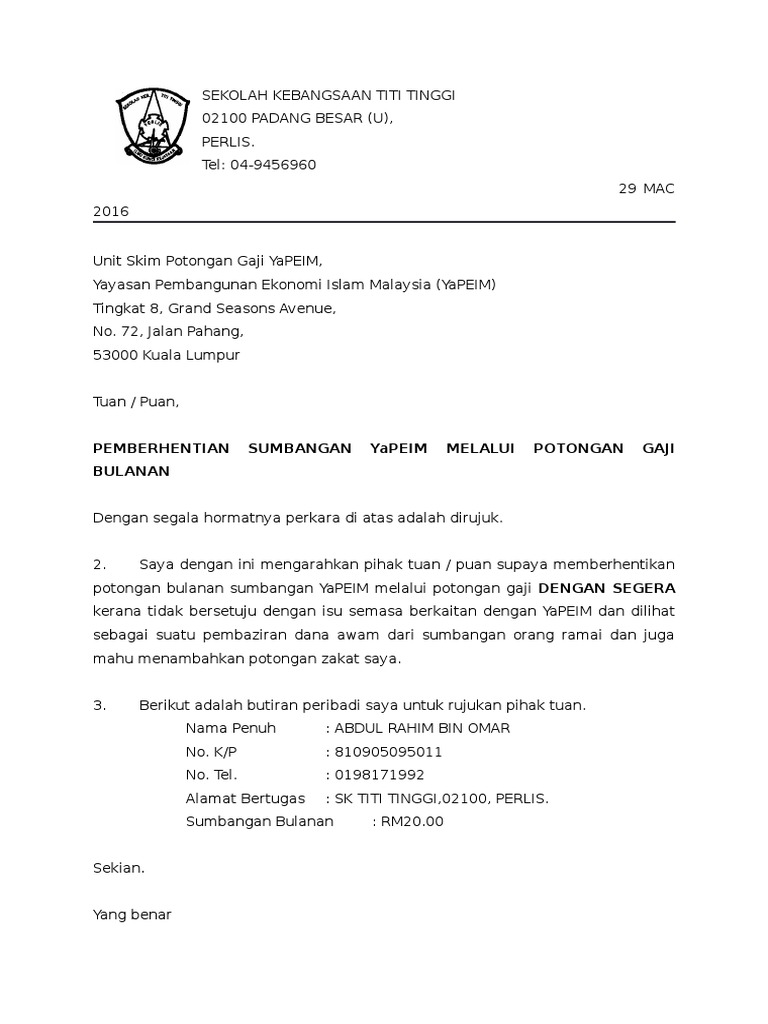 SEKOLAH KEBANGSAAN TITI TINGGI
02100 PADANG BESAR (U),
PERLIS.
Tel: 04-9456960

29 MAC 2016

Unit Skim Potongan Gaji YaPEIM,
Yayasan Pembangunan Ekonomi Islam Malaysia (YaPEIM)
Tingkat 8, Grand Seasons Avenue,
No. 72, Jalan Pahang,
53000 Kuala Lumpur

Tuan / Puan,

PEMBERHENTIAN SUMBANGAN YaPEIM MELALUI POTONGAN GAJI BULANAN

Dengan segala hormatnya perkara di atas adalah dirujuk.

2. Saya dengan ini mengarahkan pihak tuan / puan supaya memberhentikan potongan bulanan sumbangan YaPEIM melalui potongan gaji DENGAN SEGERA kerana tidak bersetuju dengan isu semasa berkaitan dengan YaPEIM dan dilihat sebagai suatu pembaziran dana awam dari sumbangan orang ramai dan juga mahu menambahkan potongan zakat saya.

3. Berikut adalah butiran peribadi saya untuk rujukan pihak tuan.
Nama Penuh : ABDUL RAHIM BIN OMAR
No. K/P : 810905095011
No. Tel. : 0198171992
Alamat Bertugas : SK TITI TINGGI,02100, PERLIS.
Sumbangan Bulanan : RM20.00

Sekian.

Yang benar